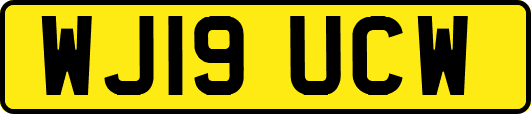 WJ19 UCW